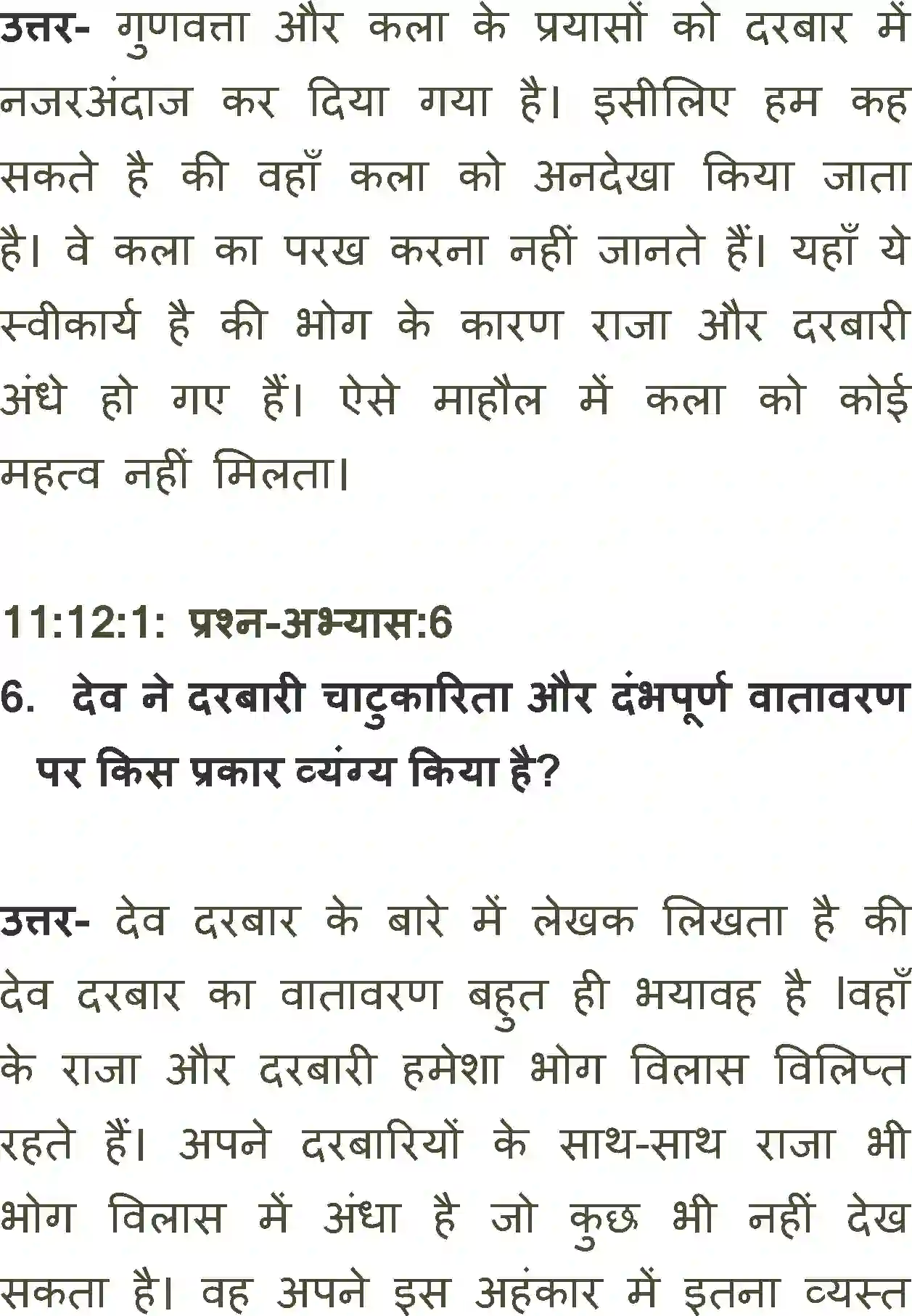 उत्तर- गुणवत्ता और कला के प्रयासों को दरबार में नजरअंदाज कर दिया गया है। इसीलिए हम कह सकते है की वहाँ कला को अनदेखा किया जाता है। वे कला का परख करना नहीं जानते हैं। यहाँ ये स्वीकार्य है की भोग के कारण राजा और दरबारी अंधे हो गए हैं। ऐसे माहौल में कला को कोई महत्व नहीं मिलता।

11:12:1: प्रश्न-अभ्यास:6

6. देव ने दरबारी चाटुकारिता और दंभपूर्ण वातावरण पर किस प्रकार व्यंग्य किया है?

उत्तर- देव दरबार के बारे में लेखक लिखता है की देव दरबार का वातावरण बहुत ही भयावह है ।वहाँ के राजा और दरबारी हमेशा भोग विलास विलिप्त रहते हैं। अपने दरबारियों के साथ-साथ राजा भी भोग विलास में अंधा है जो कुछ भी नहीं देख सकता है। वह अपने इस अहंकार में इतना व्यस्त